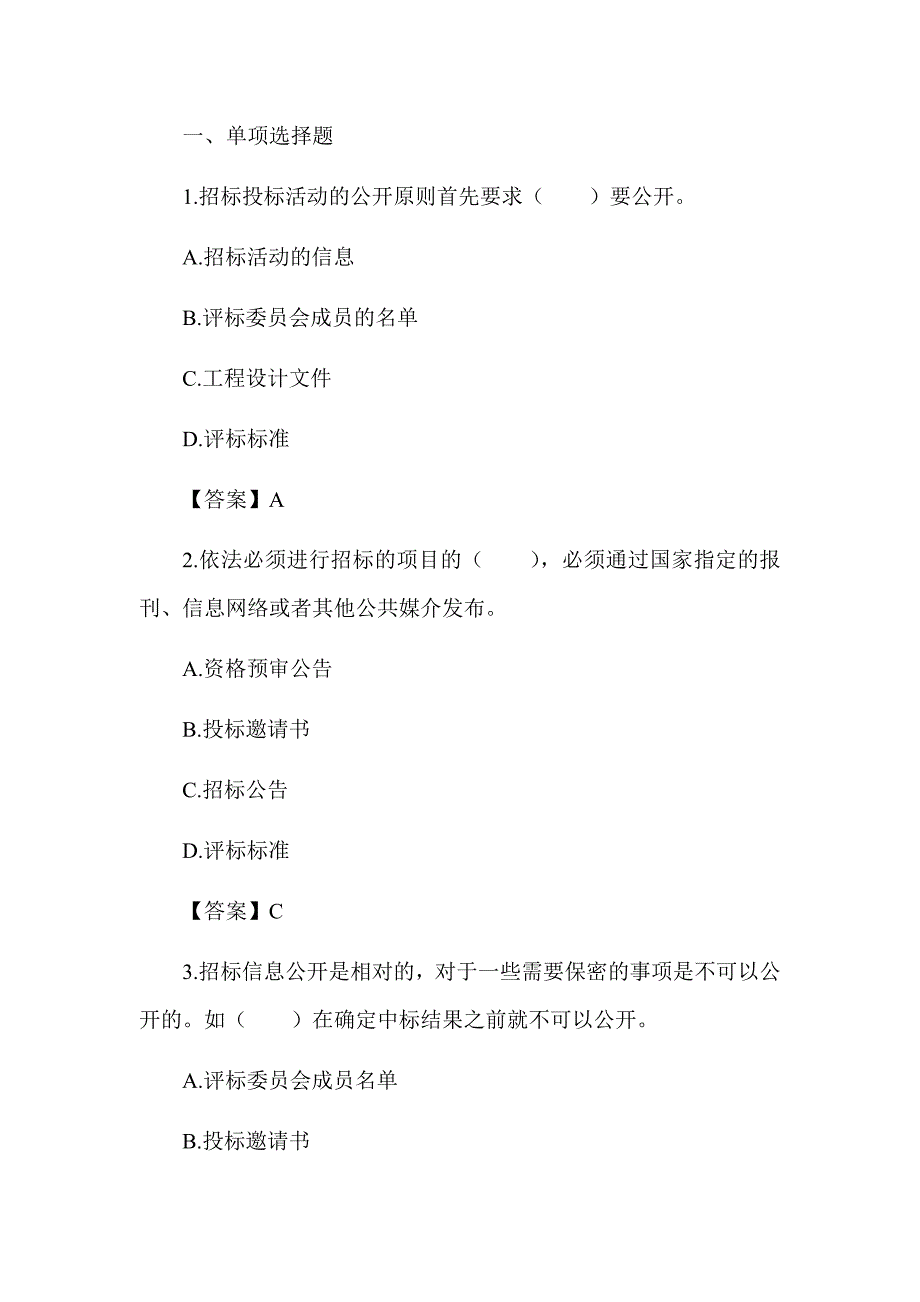 一、单项选择题

1.招标投标活动的公开原则首先要求（　　）要公开。

A.招标活动的信息

B.评标委员会成员的名单

C.工程设计文件

D.评标标准

【答案】A

2.依法必须进行招标的项目的（　　），必须通过国家指定的报刊、信息网络或者其他公共媒介发布。

A.资格预审公告

B.投标邀请书

C.招标公告

D.评标标准

【答案】C

3.招标信息公开是相对的，对于一些需要保密的事项是不可以公开的。如（　　）在确定中标结果之前就不可以公开。

A.评标委员会成员名单

B.投标邀请书